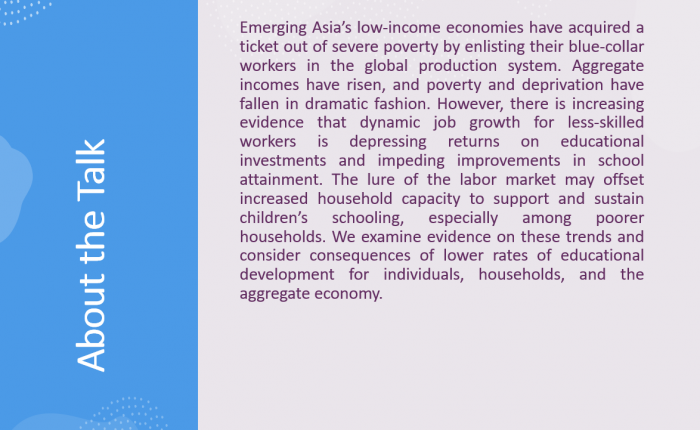 About the Talk

Emerging Asia's low-income economies have acquired a ticket out of severe poverty by enlisting their blue-collar workers in the global production system. Aggregate incomes have risen, and poverty and deprivation have fallen in dramatic fashion. However, there is increasing evidence that dynamic job growth for less-skilled workers is depressing returns on educational investments and impeding improvements in school attainment. The lure of the labor market may offset increased household capacity to support and sustain children's schooling, especially among poorer households. We examine evidence on these trends and consider consequences of lower rates of educational development for individuals, households, and the aggregate economy.